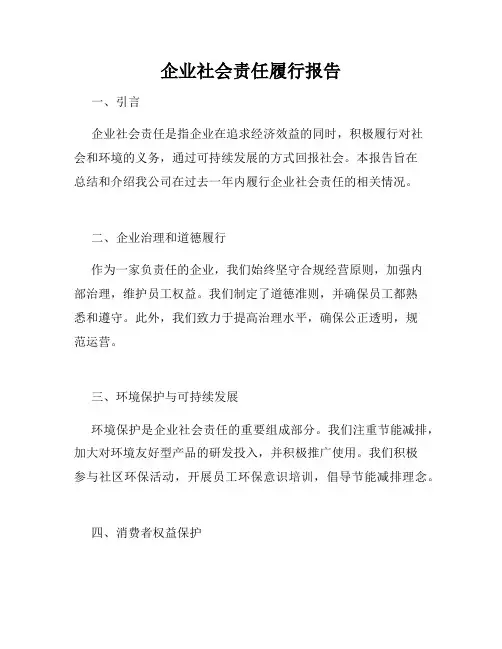 企业社会责任履行报告

一、引言

企业社会责任是指企业在追求经济效益的同时，积极履行对社会和环境的义务，通过可持续发展的方式回报社会。本报告旨在总结和介绍我公司在过去一年内履行企业社会责任的相关情况。

二、企业治理和道德履行

作为一家负责任的企业，我们始终坚守合规经营原则，加强内部治理，维护员工权益。我们制定了道德准则，并确保员工都熟悉和遵守。此外，我们致力于提高治理水平，确保公正透明，规范运营。

三、环境保护与可持续发展

环境保护是企业社会责任的重要组成部分。我们注重节能减排，加大对环境友好型产品的研发投入，并积极推广使用。我们积极参与社区环保活动，开展员工环保意识培训，倡导节能减排理念。

四、消费者权益保护